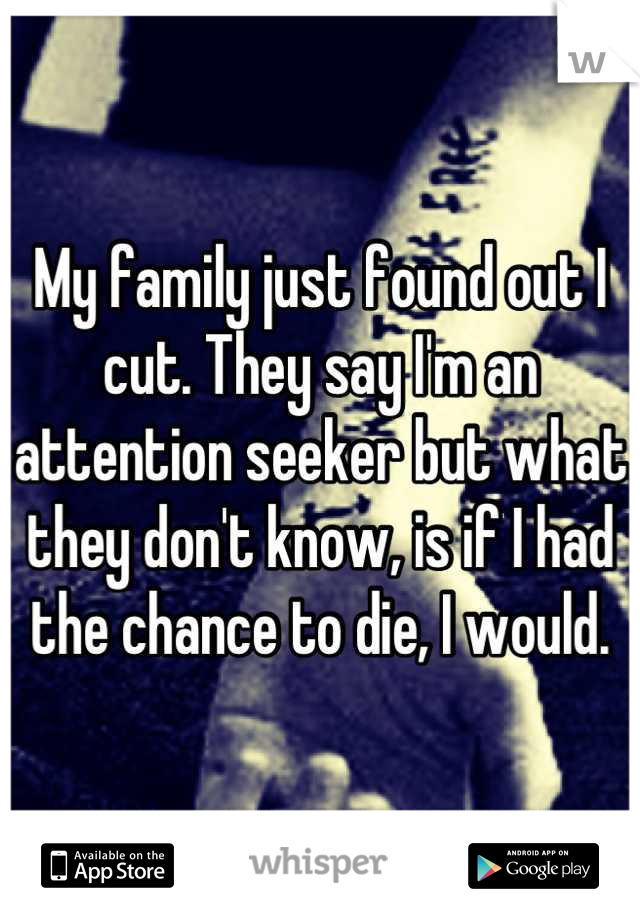 My family just found out I cut. They say I'm an attention seeker but what they don't know, is if I had the chance to die, I would.

Available on the App Store

whisper

ANDROID APP ON Google play